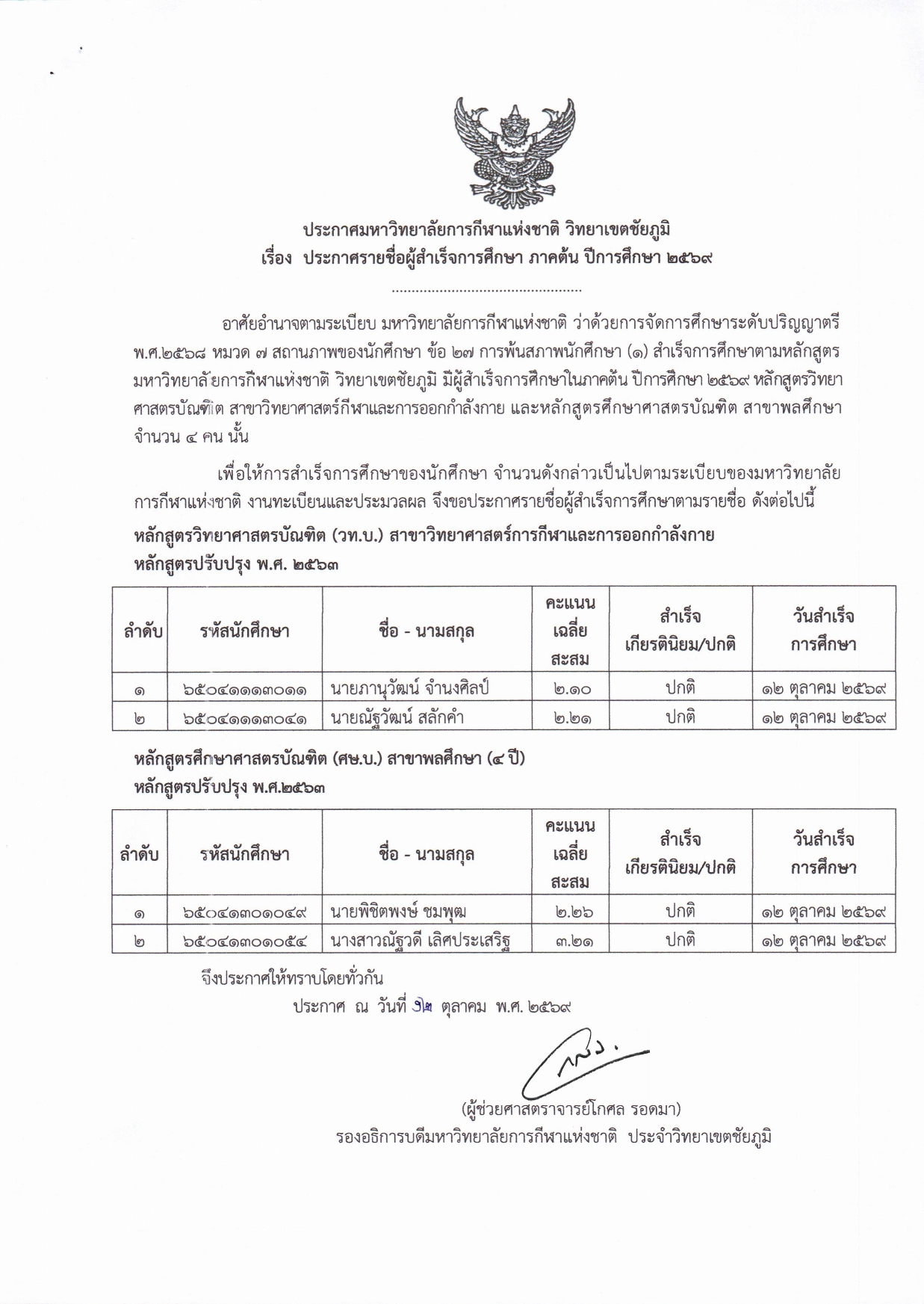 ประกาศมหาวิทยาลัยการกีฬาแห่งชาติ วิทยาเขตชัยภูมิ
เรื่อง ประกาศรายชื่อผู้สำเร็จการศึกษา ภาคต้น ปีการศึกษา ๒๕๖๙

อาศัยอำนาจตามระเบียบ มหาวิทยาลัยการกีฬาแห่งชาติ ว่าด้วยการจัดการศึกษาระดับปริญญาตรี พ.ศ.๒๕๖๘ หมวด ๗ สถานภาพของนักศึกษา ข้อ ๒๗ การพ้นสภาพนักศึกษา (๑) สำเร็จการศึกษาตามหลักสูตร มหาวิทยาลัยการกีฬาแห่งชาติ วิทยาเขตชัยภูมิ มีผู้สำเร็จการศึกษาในภาคต้น ปีการศึกษา ๒๕๖๙ หลักสูตรวิทยาศาสตรบัณฑิต สาขาวิทยาศาสตร์กีฬาและการออกกำลังกาย และหลักสูตรศึกษาศาสตรบัณฑิต สาขาพลศึกษา จำนวน ๔ คน นั้น

เพื่อให้การสำเร็จการศึกษาของนักศึกษา จำนวนดังกล่าวเป็นไปตามระเบียบของมหาวิทยาลัยการกีฬาแห่งชาติ งานทะเบียนและประมวลผล จึงขอประกาศรายชื่อผู้สำเร็จการศึกษาตามรายชื่อ ดังต่อไปนี้

หลักสูตรวิทยาศาสตรบัณฑิต (วท.บ.) สาขาวิทยาศาสตร์การกีฬาและการออกกำลังกาย
หลักสูตรปรับปรุง พ.ศ. ๒๕๖๓

| ลำดับ | รหัสนักศึกษา | ชื่อ - นามสกุล | คะแนนเฉลี่ยสะสม | สำเร็จ เกียรตินิยม/ปกติ | วันสำเร็จการศึกษา |
|---|---|---|---|---|---|
| ๑ | ๖๕๐๔๑๑๑๓๐๑๑ | นายภานุวัฒน์ จำนงศิลป์ | ๒.๑๐ | ปกติ | ๑๒ ตุลาคม ๒๕๖๙ |
| ๒ | ๖๕๐๔๑๑๑๓๐๔๑ | นายณัฐวัฒน์ สลักคำ | ๒.๒๑ | ปกติ | ๑๒ ตุลาคม ๒๕๖๙ |

หลักสูตรศึกษาศาสตรบัณฑิต (ศษ.บ.) สาขาพลศึกษา (๔ ปี)
หลักสูตรปรับปรุง พ.ศ.๒๕๖๓

| ลำดับ | รหัสนักศึกษา | ชื่อ - นามสกุล | คะแนนเฉลี่ยสะสม | สำเร็จ เกียรตินิยม/ปกติ | วันสำเร็จการศึกษา |
|---|---|---|---|---|---|
| ๑ | ๖๕๐๔๑๓๐๑๐๔๙ | นายพิชิตพงษ์ ชมพุฒ | ๒.๒๖ | ปกติ | ๑๒ ตุลาคม ๒๕๖๙ |
| ๒ | ๖๕๐๔๑๓๐๑๐๕๔ | นางสาวณัฐวดี เลิศประเสริฐ | ๓.๒๑ | ปกติ | ๑๒ ตุลาคม ๒๕๖๙ |

จึงประกาศให้ทราบโดยทั่วกัน

ประกาศ ณ วันที่ ๑๒ ตุลาคม พ.ศ. ๒๕๖๙

(ผู้ช่วยศาสตราจารย์โกศล รอดมา)
รองอธิการบดีมหาวิทยาลัยการกีฬาแห่งชาติ ประจำวิทยาเขตชัยภูมิ